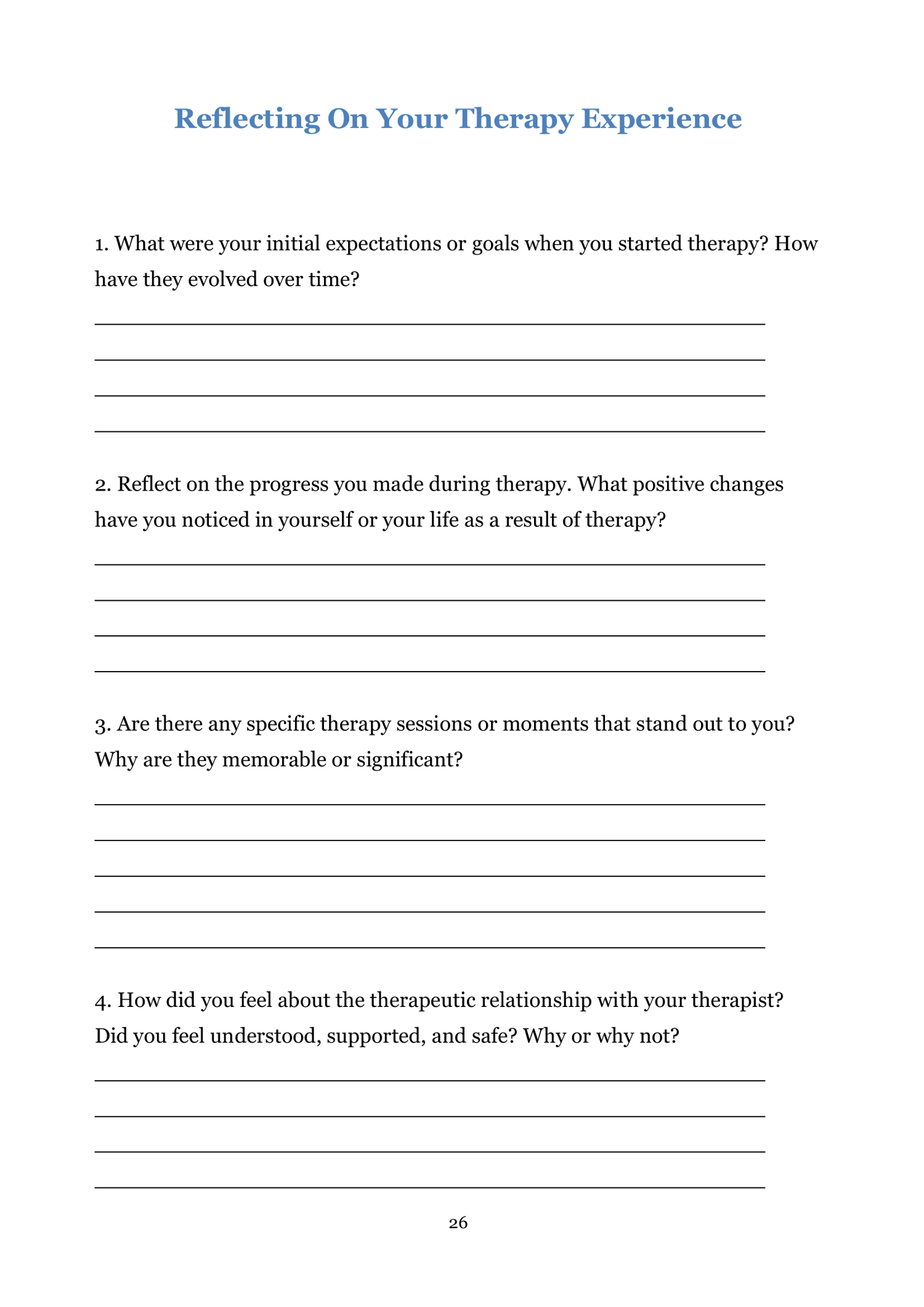 Reflecting On Your Therapy Experience

1. What were your initial expectations or goals when you started therapy? How have they evolved over time?

2. Reflect on the progress you made during therapy. What positive changes have you noticed in yourself or your life as a result of therapy?

3. Are there any specific therapy sessions or moments that stand out to you? Why are they memorable or significant?

4. How did you feel about the therapeutic relationship with your therapist? Did you feel understood, supported, and safe? Why or why not?

26